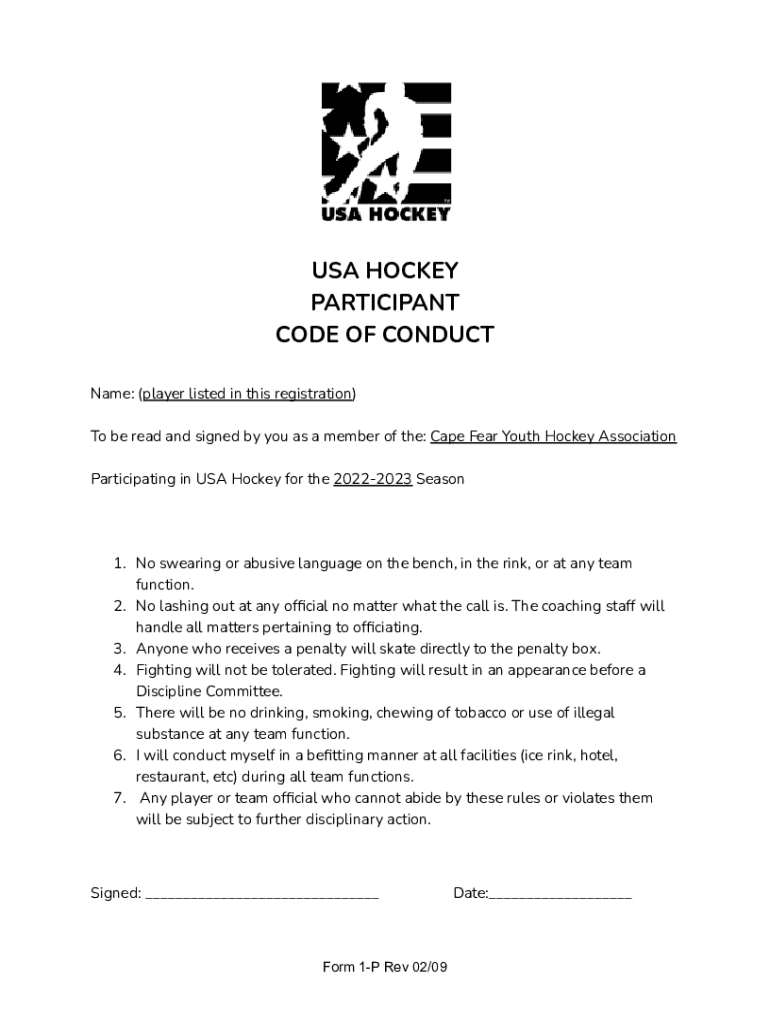 USA HOCKEY

USA HOCKEY
PARTICIPANT
CODE OF CONDUCT

Name: (player listed in this registration)

To be read and signed by you as a member of the: Cape Fear Youth Hockey Association

Participating in USA Hockey for the 2022-2023 Season

1. No swearing or abusive language on the bench, in the rink, or at any team function.
2. No lashing out at any official no matter what the call is. The coaching staff will handle all matters pertaining to officiating.
3. Anyone who receives a penalty will skate directly to the penalty box.
4. Fighting will not be tolerated. Fighting will result in an appearance before a Discipline Committee.
5. There will be no drinking, smoking, chewing of tobacco or use of illegal substance at any team function.
6. I will conduct myself in a befitting manner at all facilities (ice rink, hotel, restaurant, etc) during all team functions.
7. Any player or team official who cannot abide by these rules or violates them will be subject to further disciplinary action.

Signed: ______________________________ Date:__________________

Form 1-P Rev 02/09